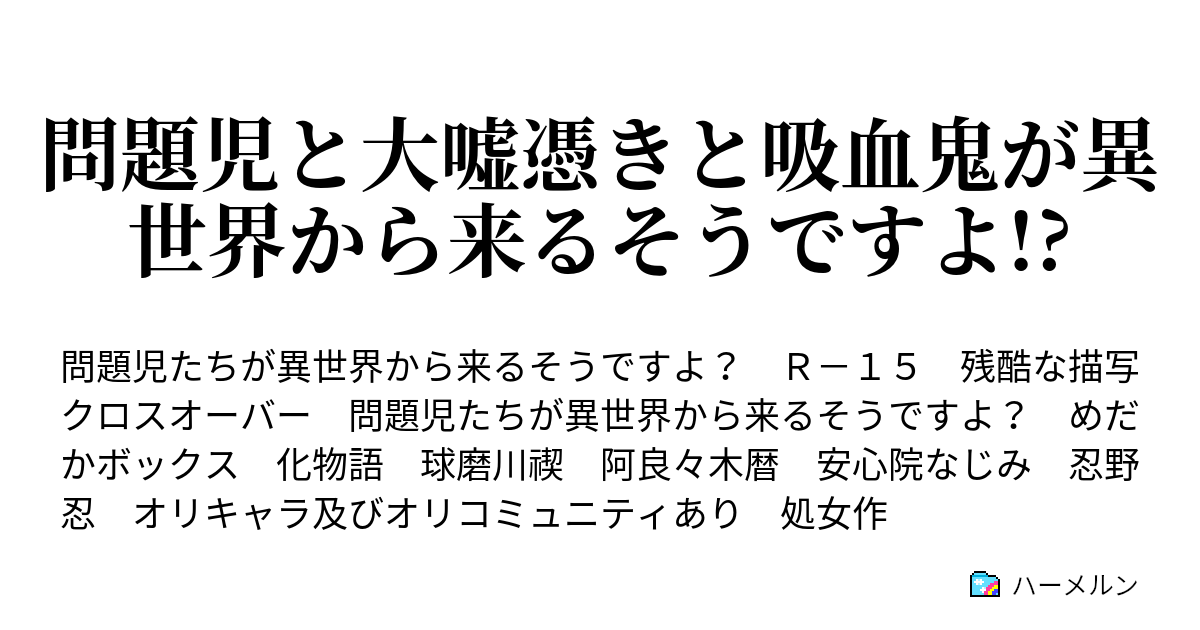 問題児と大嘘憑きと吸血鬼が異世界から来るそうですよ!?

問題児たちが異世界から来るそうですよ？　Ｒ－１５　残酷な描写　クロスオーバー　問題児たちが異世界から来るそうですよ？　めだかボックス　化物語　球磨川禊　阿良々木暦　安心院なじみ　忍野忍　オリキャラ及びオリコミュニティあり　処女作

ハーメルン